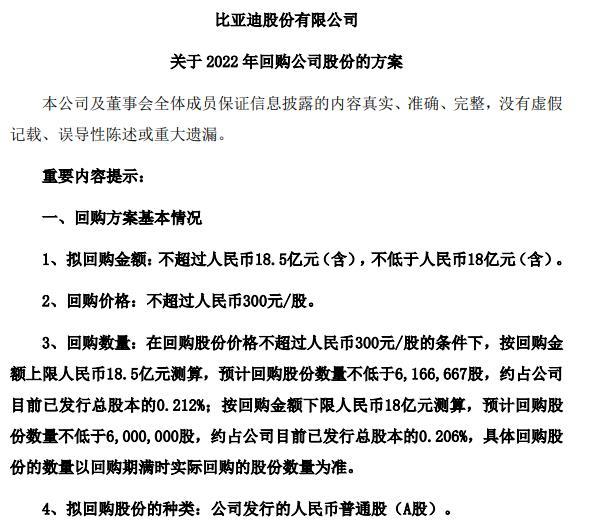 比亚迪股份有限公司

关于 2022 年回购公司股份的方案

本公司及董事会全体成员保证信息披露的内容真实、准确、完整，没有虚假记载、误导性陈述或重大遗漏。

重要内容提示：

一、回购方案基本情况

1、拟回购金额：不超过人民币18.5亿元（含），不低于人民币18亿元（含）。

2、回购价格：不超过人民币300元/股。

3、回购数量：在回购股份价格不超过人民币300元/股的条件下，按回购金额上限人民币18.5亿元测算，预计回购股份数量不低于6,166,667股，约占公司目前已发行总股本的0.212%；按回购金额下限人民币18亿元测算，预计回购股份数量不低于6,000,000股，约占公司目前已发行总股本的0.206%，具体回购股份的数量以回购期满时实际回购的股份数量为准。

4、拟回购股份的种类：公司发行的人民币普通股（A股）。